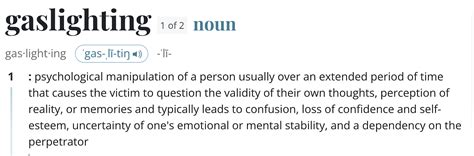 gaslighting 1 of 2 noun

gas·light·ing ˈgas-ˌlī-tiŋ -ˈlī-

1 : psychological manipulation of a person usually over an extended period of time that causes the victim to question the validity of their own thoughts, perception of reality, or memories and typically leads to confusion, loss of confidence and self-esteem, uncertainty of one's emotional or mental stability, and a dependency on the perpetrator